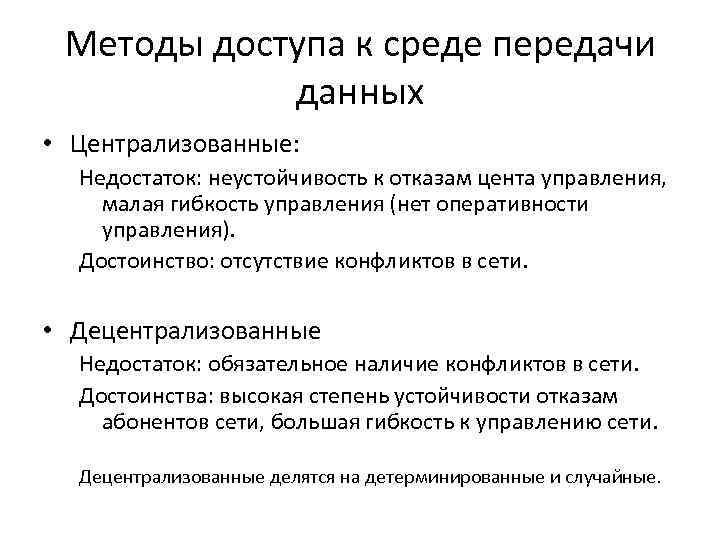 Методы доступа к среде передачи данных

• Централизованные:

Недостаток: неустойчивость к отказам цента управления, малая гибкость управления (нет оперативности управления).

Достоинство: отсутствие конфликтов в сети.

• Децентрализованные

Недостаток: обязательное наличие конфликтов в сети.

Достоинства: высокая степень устойчивости отказам абонентов сети, большая гибкость к управлению сети.

Децентрализованные делятся на детерминированные и случайные.